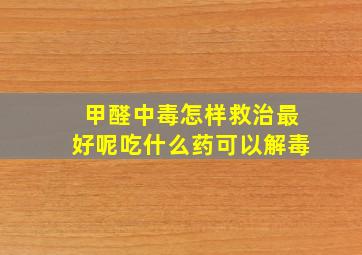 甲醛中毒怎样救治最好呢吃什么药可以解毒